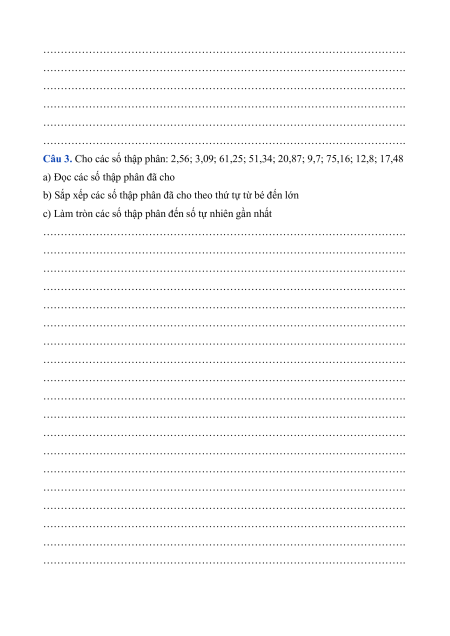 ____
____
____
____
____
____

Câu 3. Cho các số thập phân: 2,56; 3,09; 61,25; 51,34; 20,87; 9,7; 75,16; 12,8; 17,48

a) Đọc các số thập phân đã cho

b) Sắp xếp các số thập phân đã cho theo thứ tự từ bé đến lớn

c) Làm tròn các số thập phân đến số tự nhiên gần nhất

____
____
____
____
____
____
____
____
____
____
____
____
____
____
____
____
____
____
____